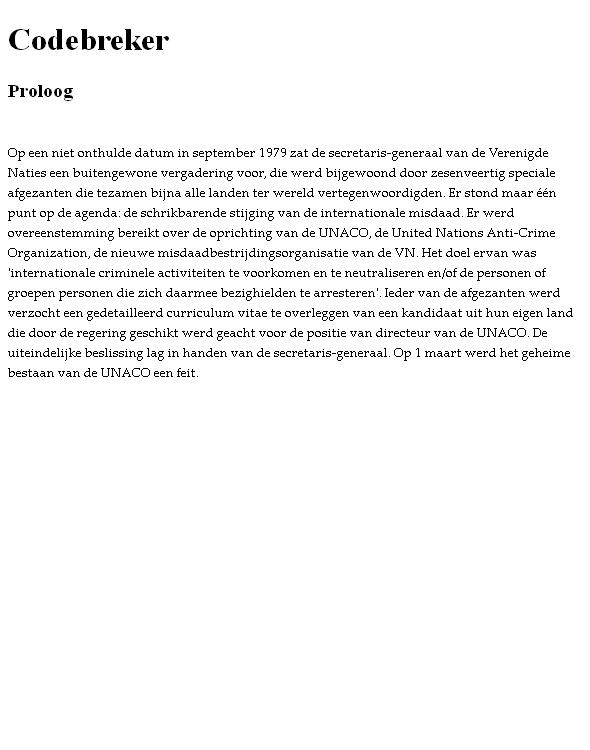 Codebreker

Proloog

Op een niet onthulde datum in september 1979 zat de secretaris-generaal van de Verenigde Naties een buitengewone vergadering voor, die werd bijgewoond door zesenveertig speciale afgezanten die tezamen bijna alle landen ter wereld vertegenwoordigden. Er stond maar één punt op de agenda: de schrikbarende stijging van de internationale misdaad. Er werd overeenstemming bereikt over de oprichting van de UNACO, de United Nations Anti-Crime Organization, de nieuwe misdaadbestrijdingsorganisatie van de VN. Het doel ervan was 'internationale criminele activiteiten te voorkomen en te neutraliseren en/of de personen of groepen personen die zich daarmee bezighielden te arresteren'. Ieder van de afgezanten werd verzocht een gedetailleerd curriculum vitae te overleggen van een kandidaat uit hun eigen land die door de regering geschikt werd geacht voor de positie van directeur van de UNACO. De uiteindelijke beslissing lag in handen van de secretaris-generaal. Op 1 maart werd het geheime bestaan van de UNACO een feit.